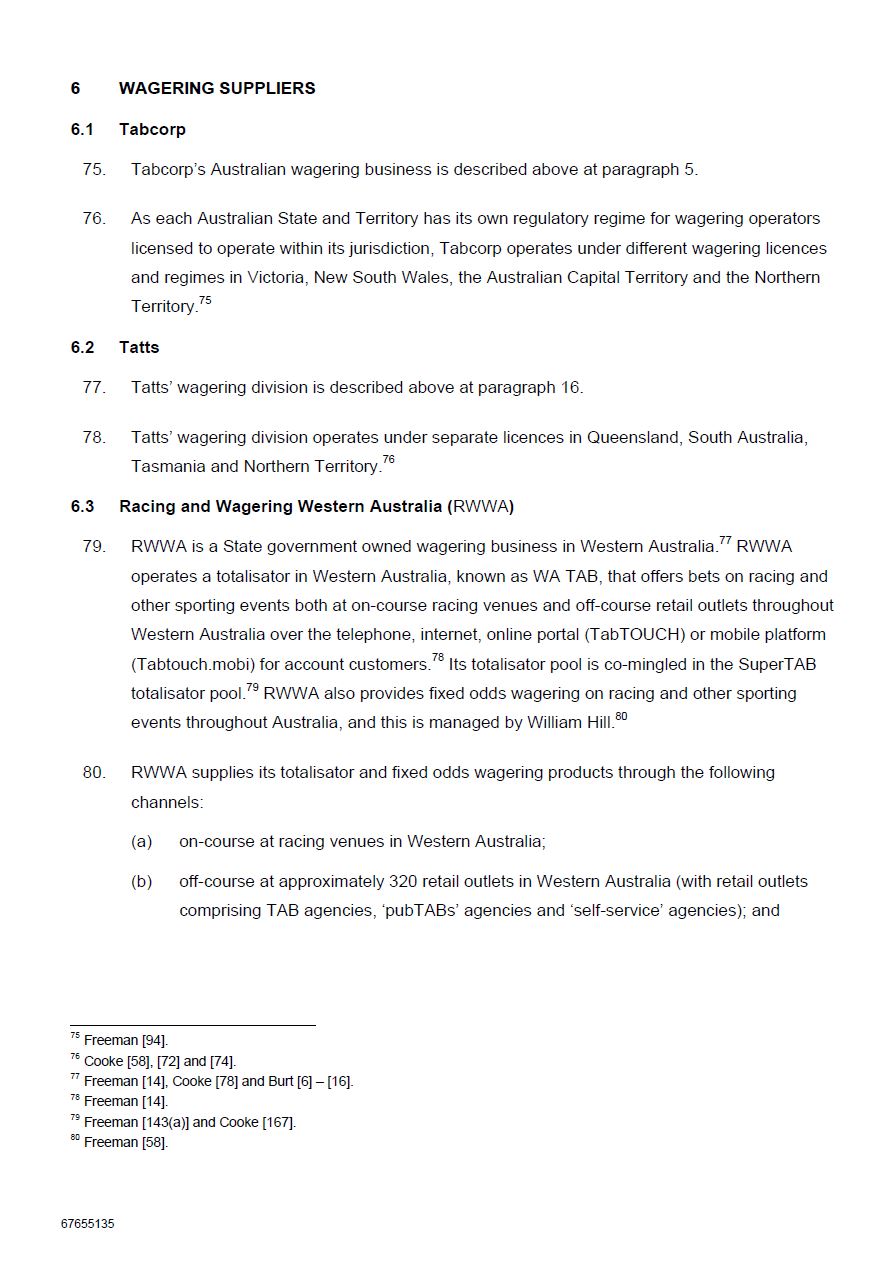 6 WAGERING SUPPLIERS

6.1 Tabcorp

75. Tabcorp's Australian wagering business is described above at paragraph 5.

76. As each Australian State and Territory has its own regulatory regime for wagering operators licensed to operate within its jurisdiction, Tabcorp operates under different wagering licences and regimes in Victoria, New South Wales, the Australian Capital Territory and the Northern Territory.$^{75}$

6.2 Tatts

77. Tatts' wagering division is described above at paragraph 16.

78. Tatts' wagering division operates under separate licences in Queensland, South Australia, Tasmania and Northern Territory.$^{76}$

6.3 Racing and Wagering Western Australia (RWWA)

79. RWWA is a State government owned wagering business in Western Australia.$^{77}$ RWWA operates a totalisator in Western Australia, known as WA TAB, that offers bets on racing and other sporting events both at on-course racing venues and off-course retail outlets throughout Western Australia over the telephone, internet, online portal (TabTOUCH) or mobile platform (Tabtouch.mobi) for account customers.$^{78}$ Its totalisator pool is co-mingled in the SuperTAB totalisator pool.$^{79}$ RWWA also provides fixed odds wagering on racing and other sporting events throughout Australia, and this is managed by William Hill.$^{80}$

80. RWWA supplies its totalisator and fixed odds wagering products through the following channels:

(a) on-course at racing venues in Western Australia;

(b) off-course at approximately 320 retail outlets in Western Australia (with retail outlets comprising TAB agencies, 'pubTABs' agencies and 'self-service' agencies); and

$^{75}$ Freeman [94].
$^{76}$ Cooke [58], [72] and [74].
$^{77}$ Freeman [14], Cooke [78] and Burt [6] – [16].
$^{78}$ Freeman [14].
$^{79}$ Freeman [143(a)] and Cooke [167].
$^{80}$ Freeman [58].

67655135